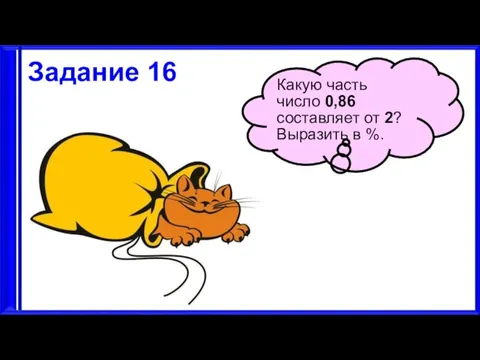 Задание 16

Какую часть число 0,86 составляет от 2? Выразить в %.